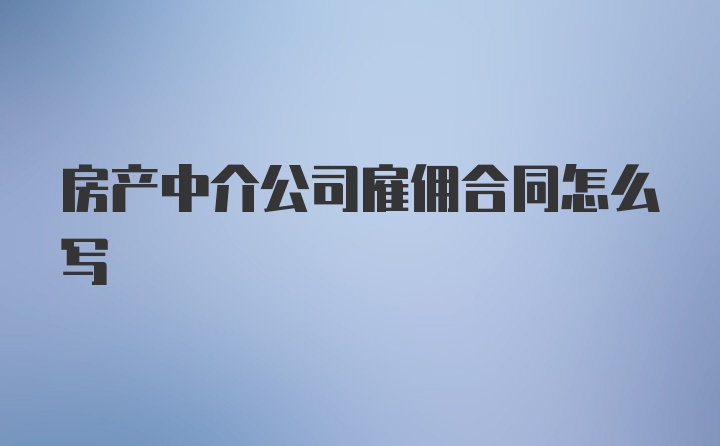 房产中介公司雇佣合同怎么写